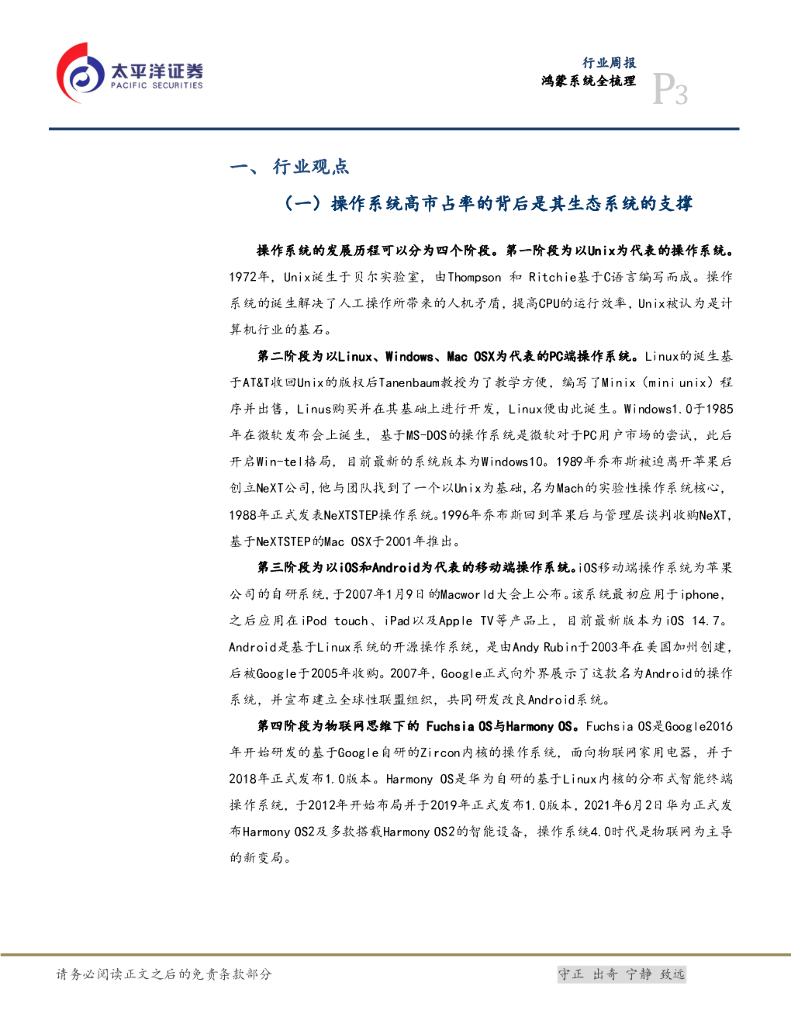 太平洋证券
PACIFIC SECURITIES

行业周报
鸿蒙系统全梳理
P3

一、 行业观点

（一）操作系统高市占率的背后是其生态系统的支撑

操作系统的发展历程可以分为四个阶段。第一阶段为以Unix为代表的操作系统。1972年，Unix诞生于贝尔实验室，由Thompson 和 Ritchie基于C语言编写而成。操作系统的诞生解决了人工操作所带来的人机矛盾，提高CPU的运行效率，Unix被认为是计算机行业的基石。

第二阶段为以Linux、Windows、Mac OSX为代表的PC端操作系统。Linux的诞生基于AT&T收回Unix的版权后Tanenbaum教授为了教学方便，编写了Minix（mini unix）程序并出售，Linus购买并在其基础上进行开发，Linux便由此诞生。Windows1.0于1985年在微软发布会上诞生，基于MS-DOS的操作系统是微软对于PC用户市场的尝试，此后开启Win-tel格局，目前最新的系统版本为Windows10。1989年乔布斯被迫离开苹果后创立NeXT公司，他与团队找到了一个以Unix为基础，名为Mach的实验性操作系统核心，1988年正式发表NeXTSTEP操作系统。1996年乔布斯回到苹果后与管理层谈判收购NeXT，基于NeXTSTEP的Mac OSX于2001年推出。

第三阶段为以iOS和Android为代表的移动端操作系统。iOS移动端操作系统为苹果公司的自研系统，于2007年1月9日的Macworld大会上公布。该系统最初应用于iphone，之后应用在iPod touch、iPad以及Apple TV等产品上，目前最新版本为iOS 14.7。Android是基于Linux系统的开源操作系统，是由Andy Rubin于2003年在美国加州创建，后被Google于2005年收购。2007年，Google正式向外界展示了这款名为Android的操作系统，并宣布建立全球性联盟组织，共同研发改良Android系统。

第四阶段为物联网思维下的 Fuchsia OS与Harmony OS。Fuchsia OS是Google2016年开始研发的基于Google自研的Zircon内核的操作系统，面向物联网家用电器，并于2018年正式发布1.0版本。Harmony OS是华为自研的基于Linux内核的分布式智能终端操作系统，于2012年开始布局并于2019年正式发布1.0版本，2021年6月2日华为正式发布Harmony OS2及多款搭载Harmony OS2的智能设备，操作系统4.0时代是物联网为主导的新变局。

请务必阅读正文之后的免责条款部分
守正 出奇 宁静 致远